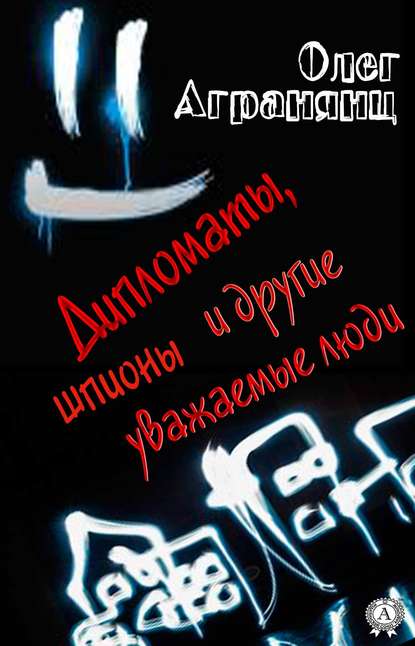 Олег Агранянц

Дипломаты, шпионы и другие уважаемые люди

A